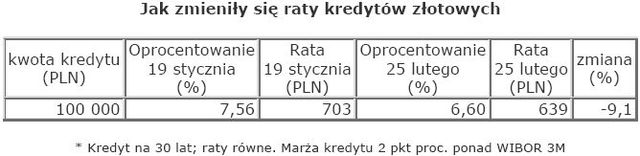 Jak zmieniły się raty kredytów złotowych

| kwota kredytu (PLN) | Oprocentowanie 19 stycznia (%) | Rata 19 stycznia (PLN) | Oprocentowanie 25 lutego (%) | Rata 25 lutego (PLN) | zmiana (%) |
|---|---|---|---|---|---|
| 100 000 | 7,56 | 703 | 6,60 | 639 | -9,1 |

* Kredyt na 30 lat; raty równe. Marża kredytu 2 pkt proc. ponad WIBOR 3M